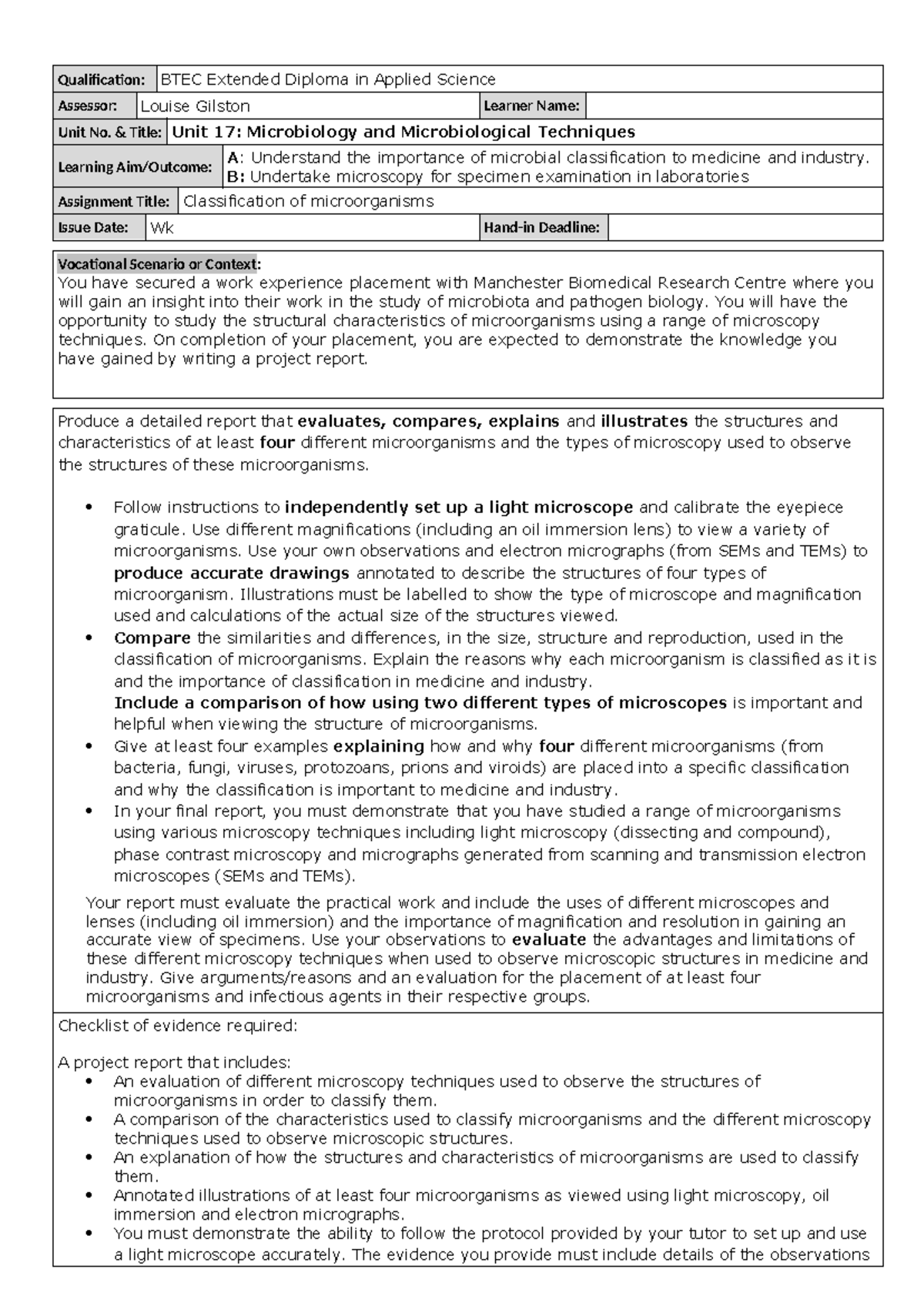 | Qualification: | BTEC Extended Diploma in Applied Science | | |
|---|---|---|---|
| Assessor: | Louise Gilston | Learner Name: | |
| Unit No. & Title: | Unit 17: Microbiology and Microbiological Techniques | | |
| Learning Aim/Outcome: | A: Understand the importance of microbial classification to medicine and industry. B: Undertake microscopy for specimen examination in laboratories | | |
| Assignment Title: | Classification of microorganisms | | |
| Issue Date: | Wk | Hand-in Deadline: | |

Vocational Scenario or Context:
You have secured a work experience placement with Manchester Biomedical Research Centre where you will gain an insight into their work in the study of microbiota and pathogen biology. You will have the opportunity to study the structural characteristics of microorganisms using a range of microscopy techniques. On completion of your placement, you are expected to demonstrate the knowledge you have gained by writing a project report.

Produce a detailed report that evaluates, compares, explains and illustrates the structures and characteristics of at least four different microorganisms and the types of microscopy used to observe the structures of these microorganisms.

• Follow instructions to independently set up a light microscope and calibrate the eyepiece graticule. Use different magnifications (including an oil immersion lens) to view a variety of microorganisms. Use your own observations and electron micrographs (from SEMs and TEMs) to produce accurate drawings annotated to describe the structures of four types of microorganism. Illustrations must be labelled to show the type of microscope and magnification used and calculations of the actual size of the structures viewed.
• Compare the similarities and differences, in the size, structure and reproduction, used in the classification of microorganisms. Explain the reasons why each microorganism is classified as it is and the importance of classification in medicine and industry.
Include a comparison of how using two different types of microscopes is important and helpful when viewing the structure of microorganisms.
• Give at least four examples explaining how and why four different microorganisms (from bacteria, fungi, viruses, protozoans, prions and viroids) are placed into a specific classification and why the classification is important to medicine and industry.
• In your final report, you must demonstrate that you have studied a range of microorganisms using various microscopy techniques including light microscopy (dissecting and compound), phase contrast microscopy and micrographs generated from scanning and transmission electron microscopes (SEMs and TEMs).

Your report must evaluate the practical work and include the uses of different microscopes and lenses (including oil immersion) and the importance of magnification and resolution in gaining an accurate view of specimens. Use your observations to evaluate the advantages and limitations of these different microscopy techniques when used to observe microscopic structures in medicine and industry. Give arguments/reasons and an evaluation for the placement of at least four microorganisms and infectious agents in their respective groups.

Checklist of evidence required:

A project report that includes:
• An evaluation of different microscopy techniques used to observe the structures of microorganisms in order to classify them.
• A comparison of the characteristics used to classify microorganisms and the different microscopy techniques used to observe microscopic structures.
• An explanation of how the structures and characteristics of microorganisms are used to classify them.
• Annotated illustrations of at least four microorganisms as viewed using light microscopy, oil immersion and electron micrographs.
• You must demonstrate the ability to follow the protocol provided by your tutor to set up and use a light microscope accurately. The evidence you provide must include details of the observations